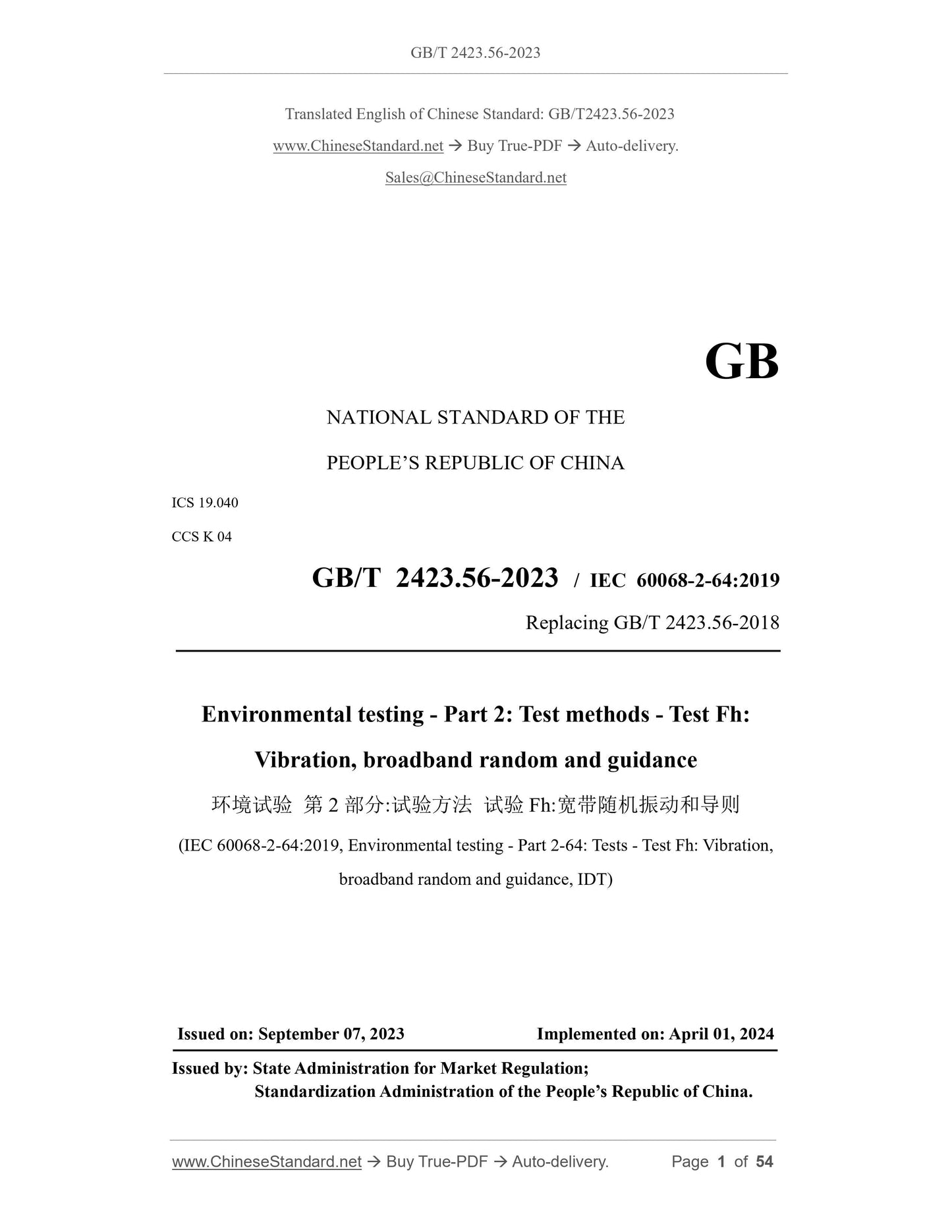 GB/T 2423.56-2023

Translated English of Chinese Standard: GB/T2423.56-2023

www.ChineseStandard.net → Buy True-PDF → Auto-delivery.

Sales@ChineseStandard.net

GB

NATIONAL STANDARD OF THE

PEOPLE'S REPUBLIC OF CHINA

ICS 19.040

CCS K 04

GB/T 2423.56-2023 / IEC 60068-2-64:2019

Replacing GB/T 2423.56-2018

Environmental testing - Part 2: Test methods - Test Fh: Vibration, broadband random and guidance

环境试验 第 2 部分:试验方法 试验 Fh:宽带随机振动和导则

(IEC 60068-2-64:2019, Environmental testing - Part 2-64: Tests - Test Fh: Vibration, broadband random and guidance, IDT)

Issued on: September 07, 2023 Implemented on: April 01, 2024

Issued by: State Administration for Market Regulation;
Standardization Administration of the People's Republic of China.

www.ChineseStandard.net → Buy True-PDF → Auto-delivery. Page 1 of 54